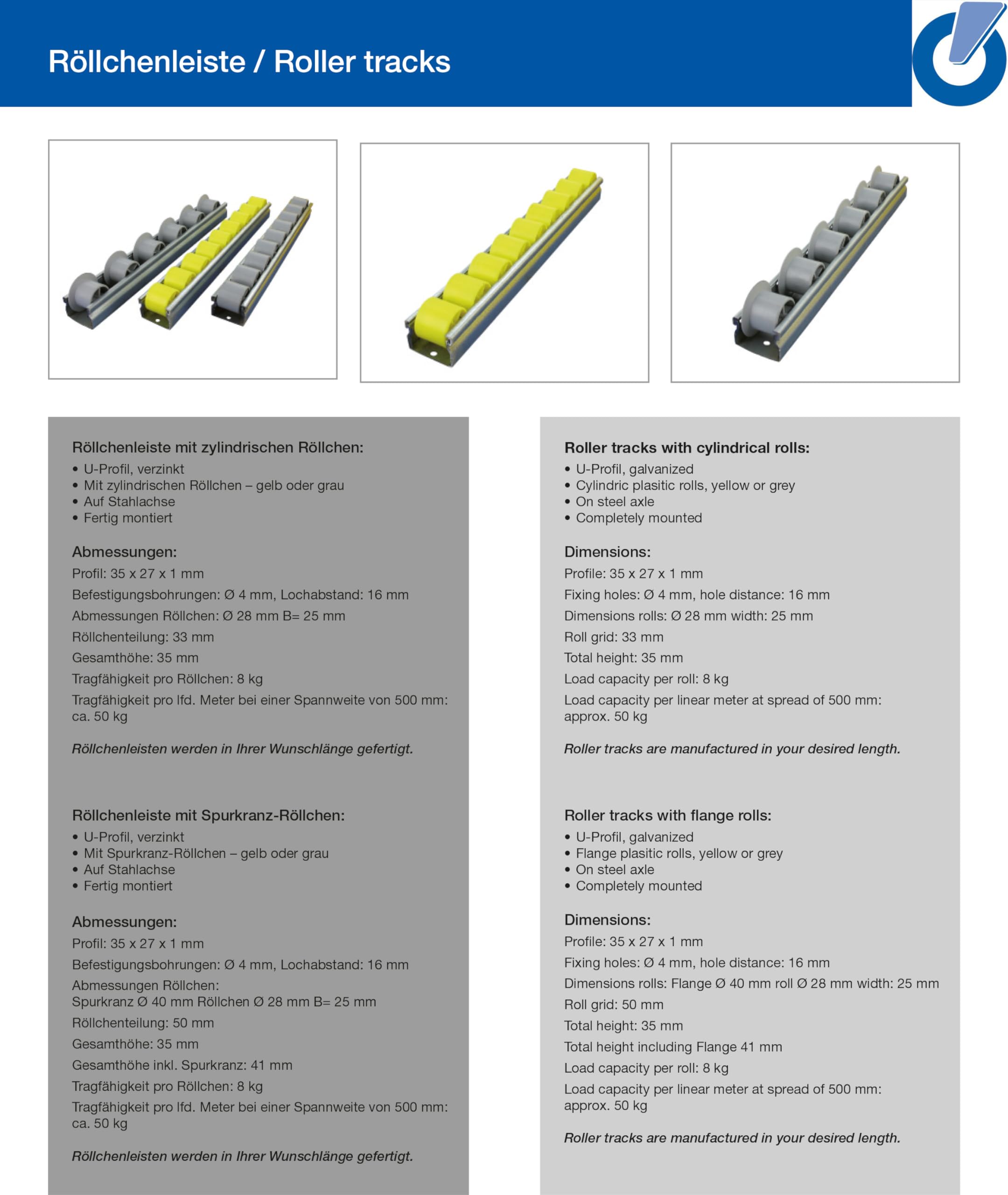 Röllchenleiste / Roller tracks

Röllchenleiste mit zylindrischen Röllchen:
• U-Profil, verzinkt
• Mit zylindrischen Röllchen – gelb oder grau
• Auf Stahlachse
• Fertig montiert

Abmessungen:
Profil: 35 x 27 x 1 mm
Befestigungsbohrungen: Ø 4 mm, Lochabstand: 16 mm
Abmessungen Röllchen: Ø 28 mm B= 25 mm
Röllchenteilung: 33 mm
Gesamthöhe: 35 mm
Tragfähigkeit pro Röllchen: 8 kg
Tragfähigkeit pro lfd. Meter bei einer Spannweite von 500 mm: ca. 50 kg

Röllchenleisten werden in Ihrer Wunschlänge gefertigt.

Röllchenleiste mit Spurkranz-Röllchen:
• U-Profil, verzinkt
• Mit Spurkranz-Röllchen – gelb oder grau
• Auf Stahlachse
• Fertig montiert

Abmessungen:
Profil: 35 x 27 x 1 mm
Befestigungsbohrungen: Ø 4 mm, Lochabstand: 16 mm
Abmessungen Röllchen: Spurkranz Ø 40 mm Röllchen Ø 28 mm B= 25 mm
Röllchenteilung: 50 mm
Gesamthöhe: 35 mm
Gesamthöhe inkl. Spurkranz: 41 mm
Tragfähigkeit pro Röllchen: 8 kg
Tragfähigkeit pro lfd. Meter bei einer Spannweite von 500 mm: ca. 50 kg

Röllchenleisten werden in Ihrer Wunschlänge gefertigt.

Roller tracks with cylindrical rolls:
• U-Profil, galvanized
• Cylindric plasitic rolls, yellow or grey
• On steel axle
• Completely mounted

Dimensions:
Profile: 35 x 27 x 1 mm
Fixing holes: Ø 4 mm, hole distance: 16 mm
Dimensions rolls: Ø 28 mm width: 25 mm
Roll grid: 33 mm
Total height: 35 mm
Load capacity per roll: 8 kg
Load capacity per linear meter at spread of 500 mm: approx. 50 kg

Roller tracks are manufactured in your desired length.

Roller tracks with flange rolls:
• U-Profil, galvanized
• Flange plasitic rolls, yellow or grey
• On steel axle
• Completely mounted

Dimensions:
Profile: 35 x 27 x 1 mm
Fixing holes: Ø 4 mm, hole distance: 16 mm
Dimensions rolls: Flange Ø 40 mm roll Ø 28 mm width: 25 mm
Roll grid: 50 mm
Total height: 35 mm
Total height including Flange 41 mm
Load capacity per roll: 8 kg
Load capacity per linear meter at spread of 500 mm: approx. 50 kg

Roller tracks are manufactured in your desired length.